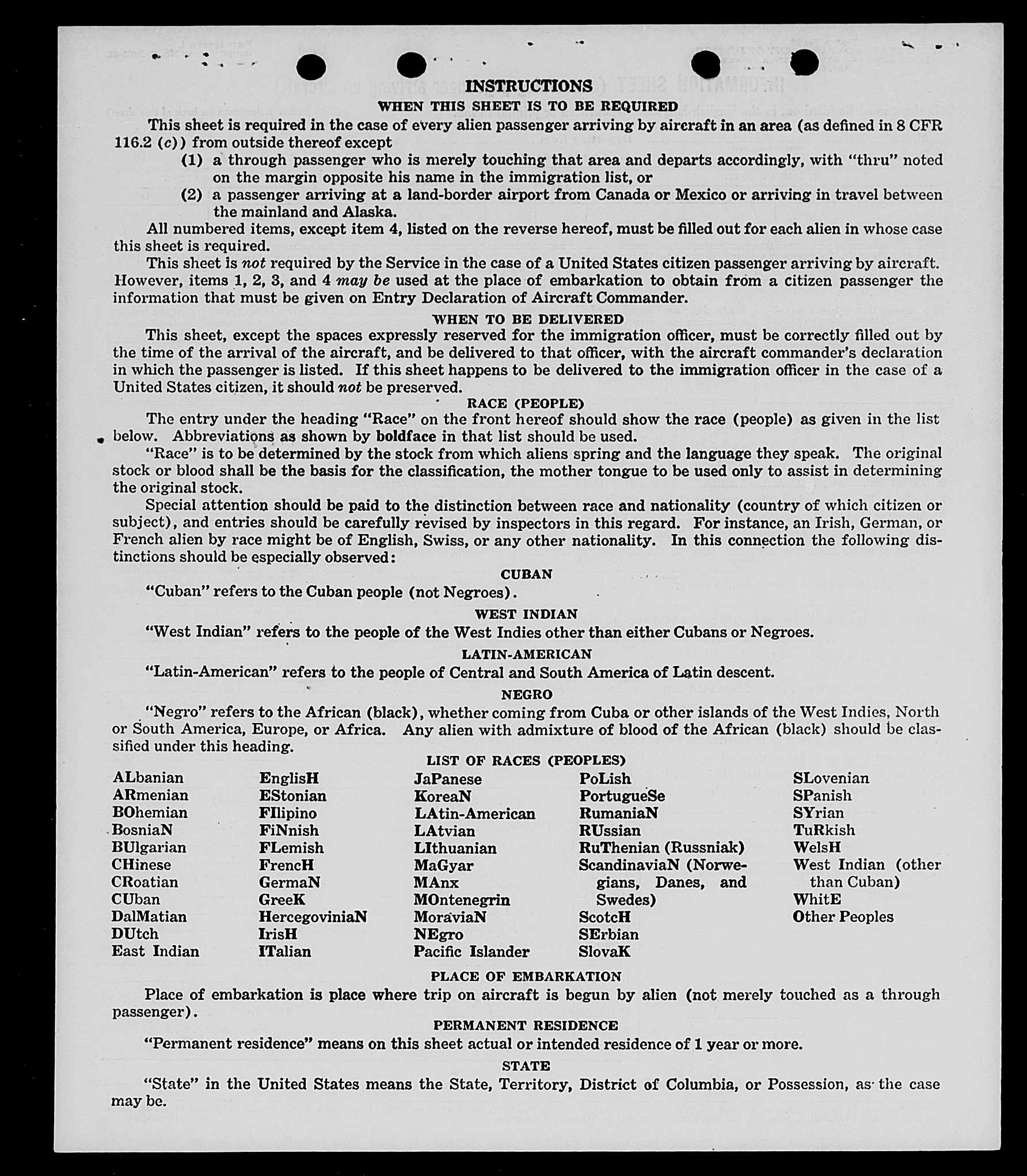 INSTRUCTIONS

WHEN THIS SHEET IS TO BE REQUIRED

This sheet is required in the case of every alien passenger arriving by aircraft in an area (as defined in 8 CFR 116.2 (c)) from outside thereof except

(1) a through passenger who is merely touching that area and departs accordingly, with "thru" noted on the margin opposite his name in the immigration list, or

(2) a passenger arriving at a land-border airport from Canada or Mexico or arriving in travel between the mainland and Alaska.

All numbered items, except item 4, listed on the reverse hereof, must be filled out for each alien in whose case this sheet is required.

This sheet is not required by the Service in the case of a United States citizen passenger arriving by aircraft. However, items 1, 2, 3, and 4 may be used at the place of embarkation to obtain from a citizen passenger the information that must be given on Entry Declaration of Aircraft Commander.

WHEN TO BE DELIVERED

This sheet, except the spaces expressly reserved for the immigration officer, must be correctly filled out by the time of the arrival of the aircraft, and be delivered to that officer, with the aircraft commander's declaration in which the passenger is listed. If this sheet happens to be delivered to the immigration officer in the case of a United States citizen, it should not be preserved.

RACE (PEOPLE)

The entry under the heading "Race" on the front hereof should show the race (people) as given in the list below. Abbreviations as shown by boldface in that list should be used.

"Race" is to be determined by the stock from which aliens spring and the language they speak. The original stock or blood shall be the basis for the classification, the mother tongue to be used only to assist in determining the original stock.

Special attention should be paid to the distinction between race and nationality (country of which citizen or subject), and entries should be carefully revised by inspectors in this regard. For instance, an Irish, German, or French alien by race might be of English, Swiss, or any other nationality. In this connection the following distinctions should be especially observed:

CUBAN

"Cuban" refers to the Cuban people (not Negroes).

WEST INDIAN

"West Indian" refers to the people of the West Indies other than either Cubans or Negroes.

LATIN-AMERICAN

"Latin-American" refers to the people of Central and South America of Latin descent.

NEGRO

"Negro" refers to the African (black), whether coming from Cuba or other islands of the West Indies, North or South America, Europe, or Africa. Any alien with admixture of blood of the African (black) should be classified under this heading.

LIST OF RACES (PEOPLES)

ALbanian
ARmenian
BOhemian
BosniaN
BUlgarian
CHinese
CRoatian
CUban
DalMatian
DUtch
East Indian

EnglisH
EStonian
FIlipino
FiNnish
FLemish
FrencH
GermaN
GreeK
HercegoviniaN
IrisH
ITalian

JaPanese
KoreaN
LAtin-American
LAtvian
LIthuanian
MaGyar
MAnx
MOntenegrin
MoraviaN
NEgro
Pacific Islander

PoLish
PortugueSe
RumaniaN
RUssian
RuThenian (Russniak)
ScandinaviaN (Norwegians, Danes, and Swedes)
ScotcH
SErbian
SlovaK

SLovenian
SPanish
SYrian
TuRkish
WelsH
West Indian (other than Cuban)
WhitE
Other Peoples

PLACE OF EMBARKATION

Place of embarkation is place where trip on aircraft is begun by alien (not merely touched as a through passenger).

PERMANENT RESIDENCE

"Permanent residence" means on this sheet actual or intended residence of 1 year or more.

STATE

"State" in the United States means the State, Territory, District of Columbia, or Possession, as the case may be.